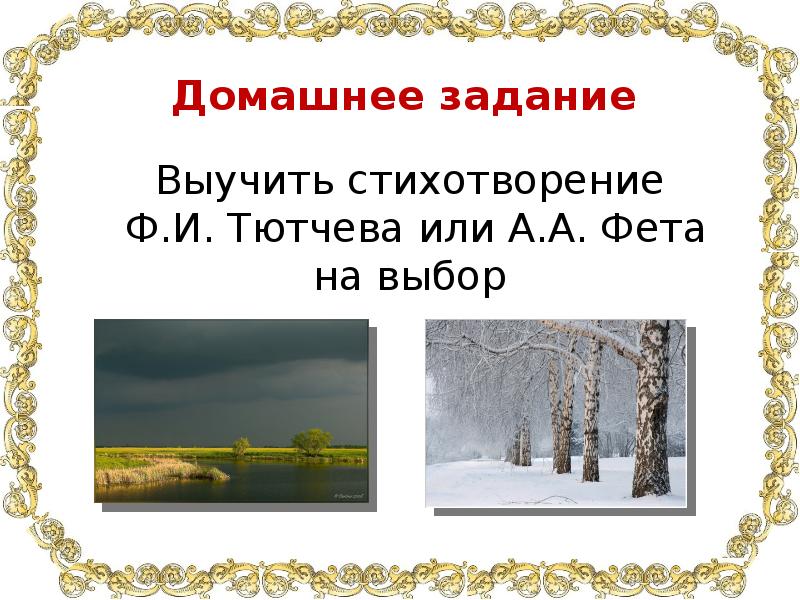 Домашнее задание

Выучить стихотворение Ф.И. Тютчева или А.А. Фета на выбор